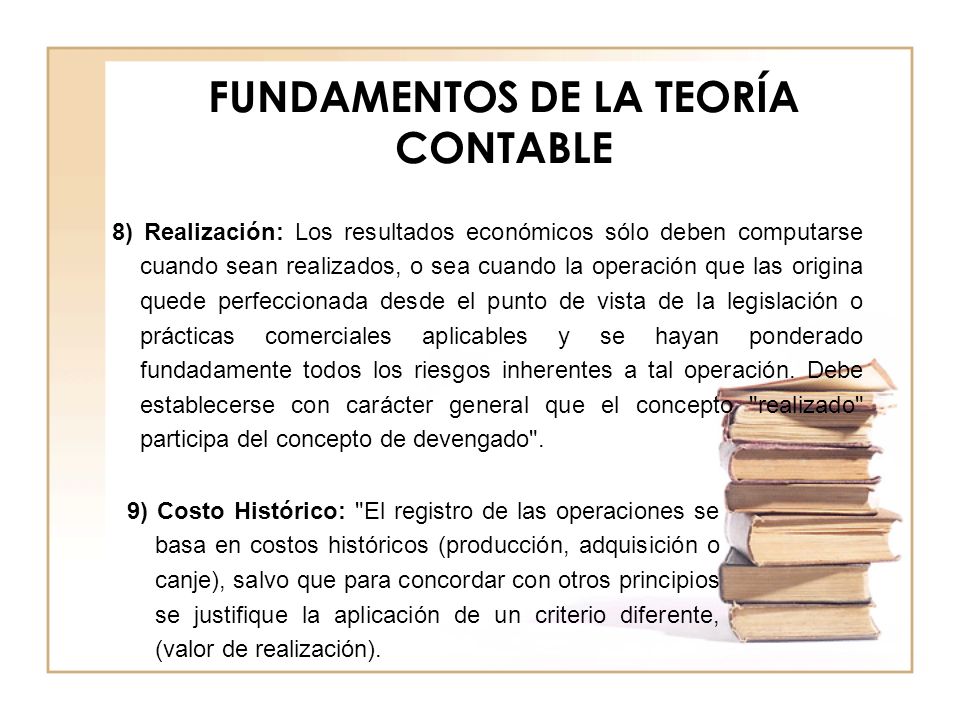 FUNDAMENTOS DE LA TEORÍA CONTABLE

8) Realización: Los resultados económicos sólo deben computarse cuando sean realizados, o sea cuando la operación que las origina quede perfeccionada desde el punto de vista de la legislación o prácticas comerciales aplicables y se hayan ponderado fundadamente todos los riesgos inherentes a tal operación. Debe establecerse con carácter general que el concepto "realizado" participa del concepto de devengado".

9) Costo Histórico: "El registro de las operaciones se basa en costos históricos (producción, adquisición o canje), salvo que para concordar con otros principios se justifique la aplicación de un criterio diferente, (valor de realización).